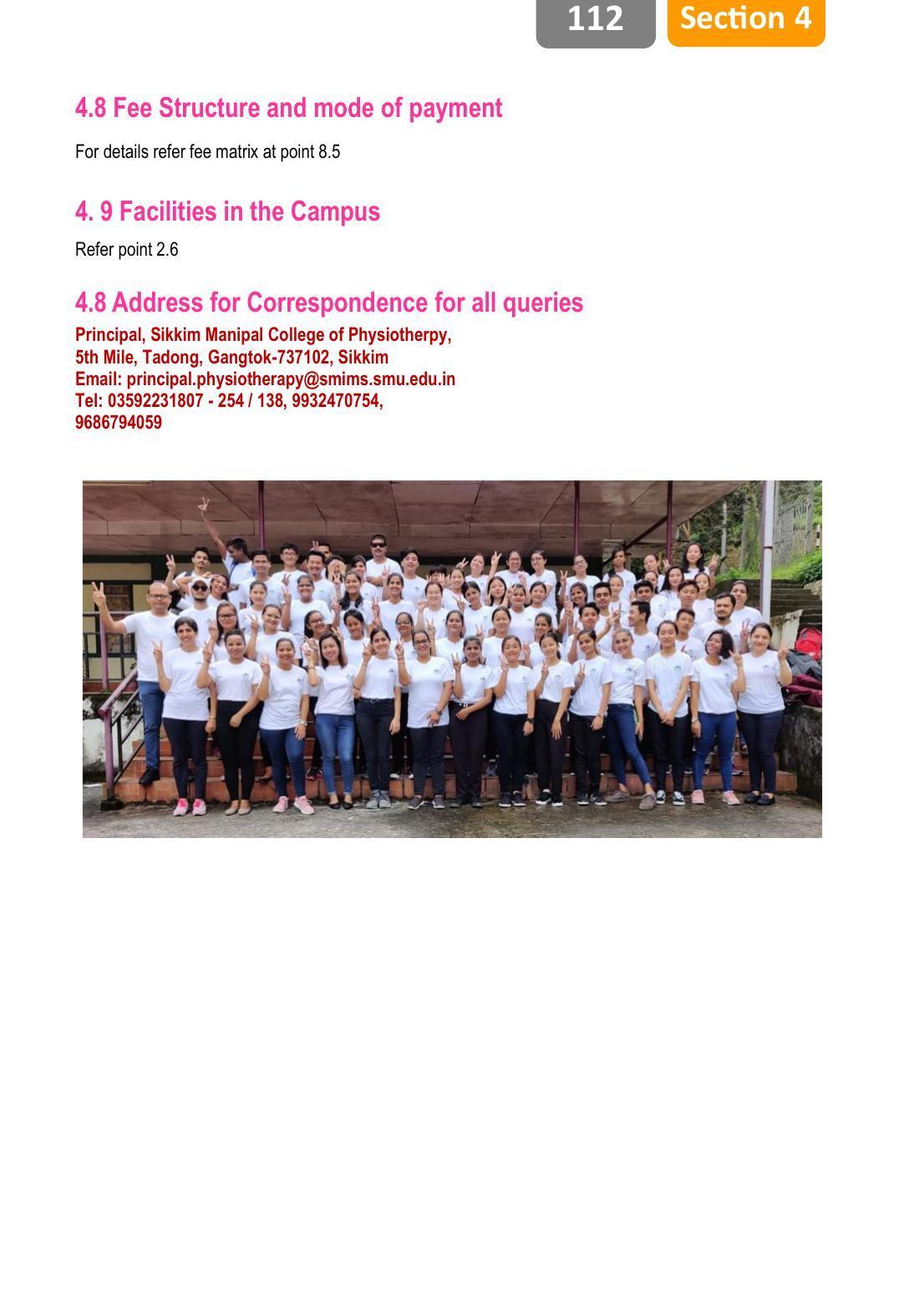 112 Section 4

4.8 Fee Structure and mode of payment

For details refer fee matrix at point 8.5

4. 9 Facilities in the Campus

Refer point 2.6

4.8 Address for Correspondence for all queries

Principal, Sikkim Manipal College of Physiotherpy,
5th Mile, Tadong, Gangtok-737102, Sikkim
Email: principal.physiotherapy@smims.smu.edu.in
Tel: 03592231807 - 254 / 138, 9932470754,
9686794059